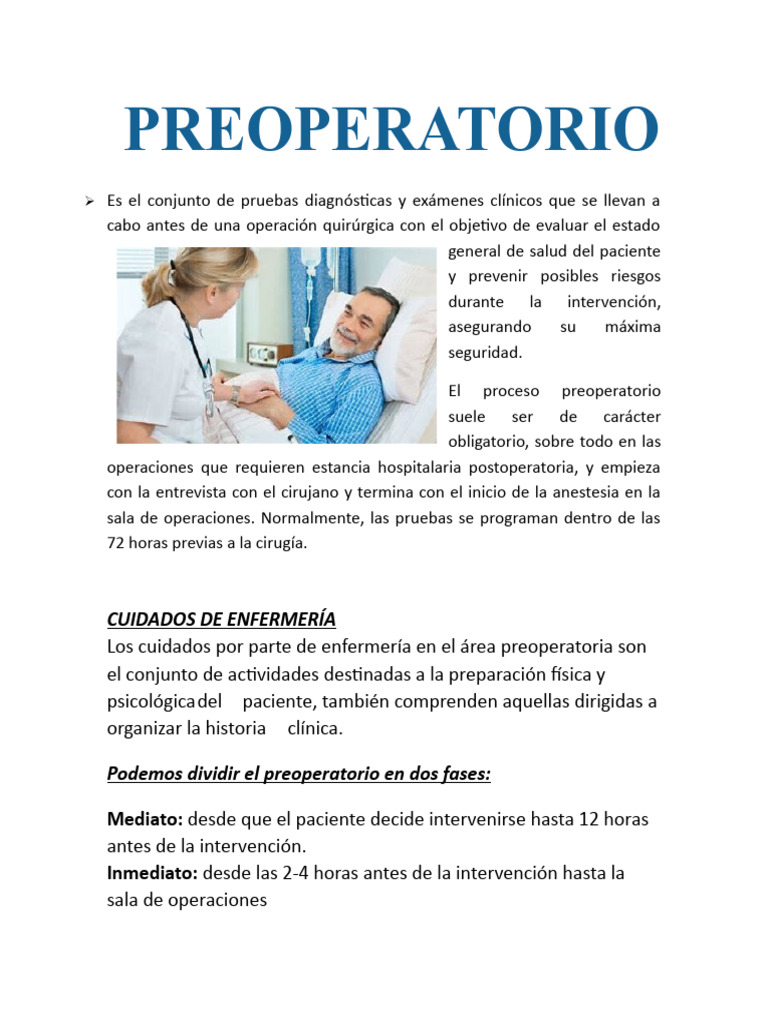 PREOPERATORIO

➢ Es el conjunto de pruebas diagnósticas y exámenes clínicos que se llevan a cabo antes de una operación quirúrgica con el objetivo de evaluar el estado general de salud del paciente y prevenir posibles riesgos durante la intervención, asegurando su máxima seguridad.

El proceso preoperatorio suele ser de carácter obligatorio, sobre todo en las operaciones que requieren estancia hospitalaria postoperatoria, y empieza con la entrevista con el cirujano y termina con el inicio de la anestesia en la sala de operaciones. Normalmente, las pruebas se programan dentro de las 72 horas previas a la cirugía.

CUIDADOS DE ENFERMERÍA
Los cuidados por parte de enfermería en el área preoperatoria son el conjunto de actividades destinadas a la preparación física y psicológicadel paciente, también comprenden aquellas dirigidas a organizar la historia clínica.

Podemos dividir el preoperatorio en dos fases:

Mediato: desde que el paciente decide intervenirse hasta 12 horas antes de la intervención.
Inmediato: desde las 2-4 horas antes de la intervención hasta la sala de operaciones